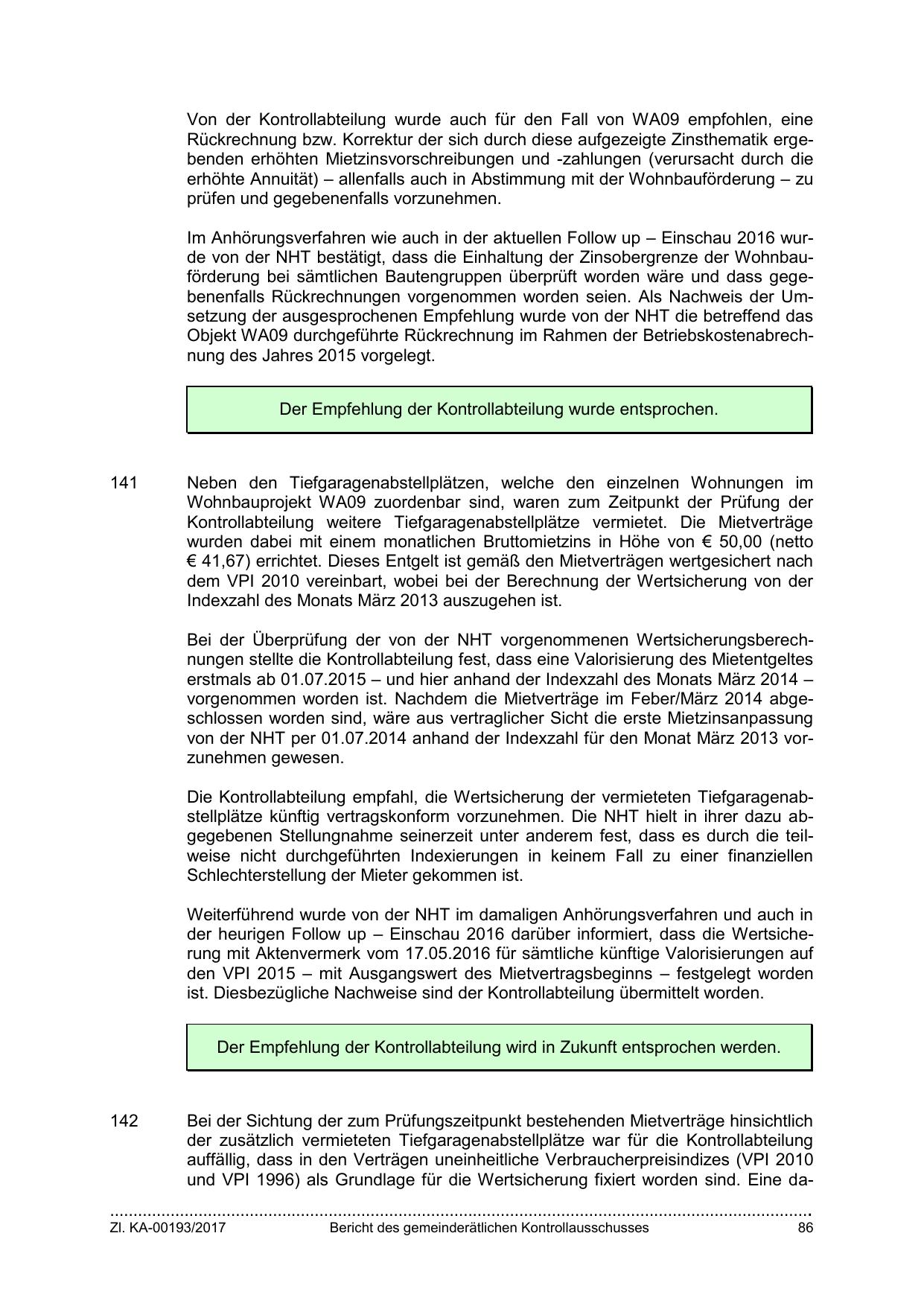 Von der Kontrollabteilung wurde auch für den Fall von WA09 empfohlen, eine Rückrechnung bzw. Korrektur der sich durch diese aufgezeigte Zinsthematik ergebenden erhöhten Mietzinsvorschreibungen und -zahlungen (verursacht durch die erhöhte Annuität) – allenfalls auch in Abstimmung mit der Wohnbauförderung – zu prüfen und gegebenenfalls vorzunehmen.

Im Anhörungsverfahren wie auch in der aktuellen Follow up – Einschau 2016 wurde von der NHT bestätigt, dass die Einhaltung der Zinsobergrenze der Wohnbauförderung bei sämtlichen Bautengruppen überprüft worden wäre und dass gegebenenfalls Rückrechnungen vorgenommen worden seien. Als Nachweis der Umsetzung der ausgesprochenen Empfehlung wurde von der NHT die betreffend das Objekt WA09 durchgeführte Rückrechnung im Rahmen der Betriebskostenabrechnung des Jahres 2015 vorgelegt.

Der Empfehlung der Kontrollabteilung wurde entsprochen.

141 Neben den Tiefgaragenabstellplätzen, welche den einzelnen Wohnungen im Wohnbauprojekt WA09 zuordenbar sind, waren zum Zeitpunkt der Prüfung der Kontrollabteilung weitere Tiefgaragenabstellplätze vermietet. Die Mietverträge wurden dabei mit einem monatlichen Bruttomietzins in Höhe von € 50,00 (netto € 41,67) errichtet. Dieses Entgelt ist gemäß den Mietverträgen wertgesichert nach dem VPI 2010 vereinbart, wobei bei der Berechnung der Wertsicherung von der Indexzahl des Monats März 2013 auszugehen ist.

Bei der Überprüfung der von der NHT vorgenommenen Wertsicherungsberechnungen stellte die Kontrollabteilung fest, dass eine Valorisierung des Mietentgeltes erstmals ab 01.07.2015 – und hier anhand der Indexzahl des Monats März 2014 – vorgenommen worden ist. Nachdem die Mietverträge im Feber/März 2014 abgeschlossen worden sind, wäre aus vertraglicher Sicht die erste Mietzinsanpassung von der NHT per 01.07.2014 anhand der Indexzahl für den Monat März 2013 vorzunehmen gewesen.

Die Kontrollabteilung empfahl, die Wertsicherung der vermieteten Tiefgaragenabstellplätze künftig vertragskonform vorzunehmen. Die NHT hielt in ihrer dazu abgegebenen Stellungnahme seinerzeit unter anderem fest, dass es durch die teilweise nicht durchgeführten Indexierungen in keinem Fall zu einer finanziellen Schlechterstellung der Mieter gekommen ist.

Weiterführend wurde von der NHT im damaligen Anhörungsverfahren und auch in der heurigen Follow up – Einschau 2016 darüber informiert, dass die Wertsicherung mit Aktenvermerk vom 17.05.2016 für sämtliche künftige Valorisierungen auf den VPI 2015 – mit Ausgangswert des Mietvertragsbeginns – festgelegt worden ist. Diesbezügliche Nachweise sind der Kontrollabteilung übermittelt worden.

Der Empfehlung der Kontrollabteilung wird in Zukunft entsprochen werden.

142 Bei der Sichtung der zum Prüfungszeitpunkt bestehenden Mietverträge hinsichtlich der zusätzlich vermieteten Tiefgaragenabstellplätze war für die Kontrollabteilung auffällig, dass in den Verträgen uneinheitliche Verbraucherpreisindizes (VPI 2010 und VPI 1996) als Grundlage für die Wertsicherung fixiert worden sind. Eine da-

Zl. KA-00193/2017 Bericht des gemeinderätlichen Kontrollausschusses 86